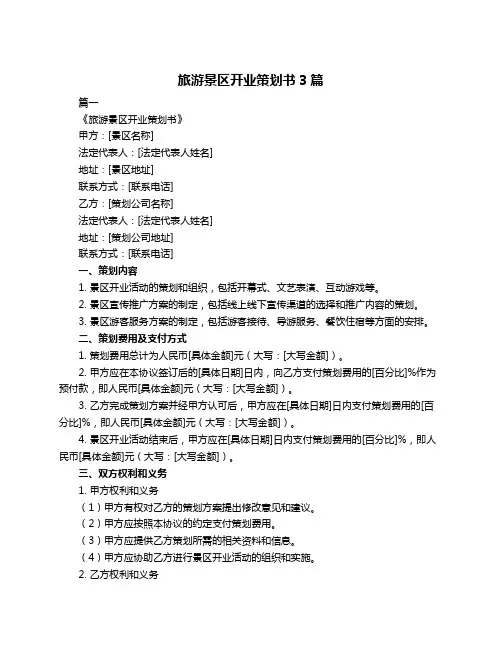 旅游景区开业策划书 3 篇

篇一

《旅游景区开业策划书》

甲方：[景区名称]

法定代表人：[法定代表人姓名]

地址：[景区地址]

联系方式：[联系电话]

乙方：[策划公司名称]

法定代表人：[法定代表人姓名]

地址：[策划公司地址]

联系方式：[联系电话]

一、策划内容

1. 景区开业活动的策划和组织，包括开幕式、文艺表演、互动游戏等。

2. 景区宣传推广方案的制定，包括线上线下宣传渠道的选择和推广内容的策划。

3. 景区游客服务方案的制定，包括游客接待、导游服务、餐饮住宿等方面的安排。

二、策划费用及支付方式

1. 策划费用总计为人民币[具体金额]元（大写：[大写金额]）。

2. 甲方应在本协议签订后的[具体日期]日内，向乙方支付策划费用的[百分比]%作为预付款，即人民币[具体金额]元（大写：[大写金额]）。

3. 乙方完成策划方案并经甲方认可后，甲方应在[具体日期]日内支付策划费用的[百分比]%，即人民币[具体金额]元（大写：[大写金额]）。

4. 景区开业活动结束后，甲方应在[具体日期]日内支付策划费用的[百分比]%，即人民币[具体金额]元（大写：[大写金额]）。

三、双方权利和义务

1. 甲方权利和义务

（1）甲方有权对乙方的策划方案提出修改意见和建议。

（2）甲方应按照本协议的约定支付策划费用。

（3）甲方应提供乙方策划所需的相关资料和信息。

（4）甲方应协助乙方进行景区开业活动的组织和实施。

2. 乙方权利和义务